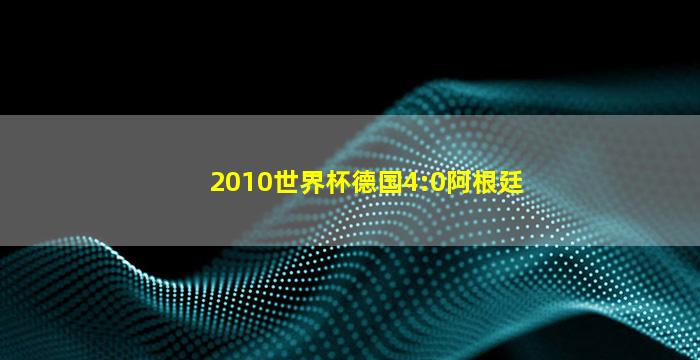 2010世界杯德国4:0阿根廷